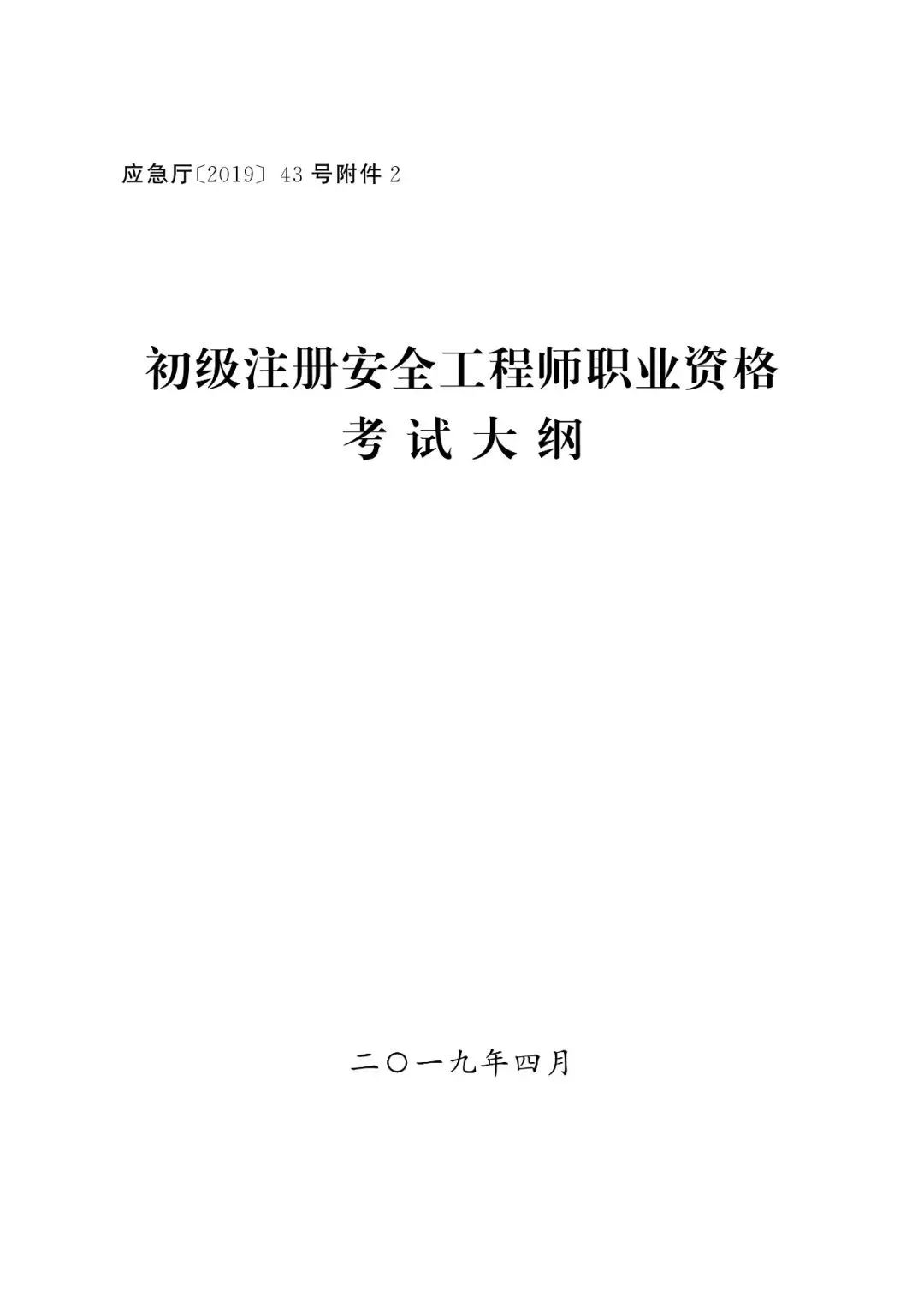 应急厅〔2019〕43 号附件 2

初级注册安全工程师职业资格
考 试 大 纲

二〇一九年四月